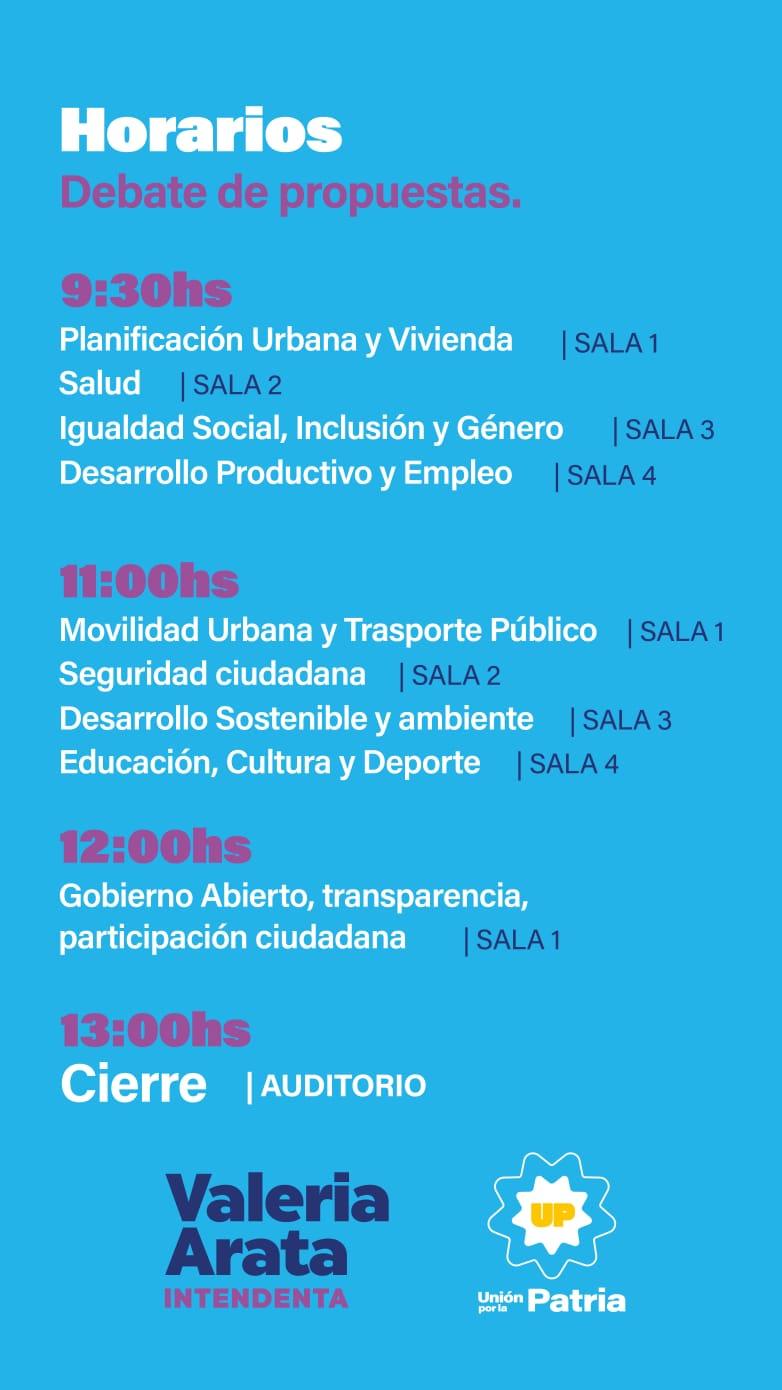 Horarios
Debate de propuestas.

9:30hs
Planificación Urbana y Vivienda | SALA 1
Salud | SALA 2
Igualdad Social, Inclusión y Género | SALA 3
Desarrollo Productivo y Empleo | SALA 4

11:00hs
Movilidad Urbana y Trasporte Público | SALA 1
Seguridad ciudadana | SALA 2
Desarrollo Sostenible y ambiente | SALA 3
Educación, Cultura y Deporte | SALA 4

12:00hs
Gobierno Abierto, transparencia, participación ciudadana | SALA 1

13:00hs
Cierre | AUDITORIO

Valeria Arata
INTENDENTA

UP
Unión por la Patria